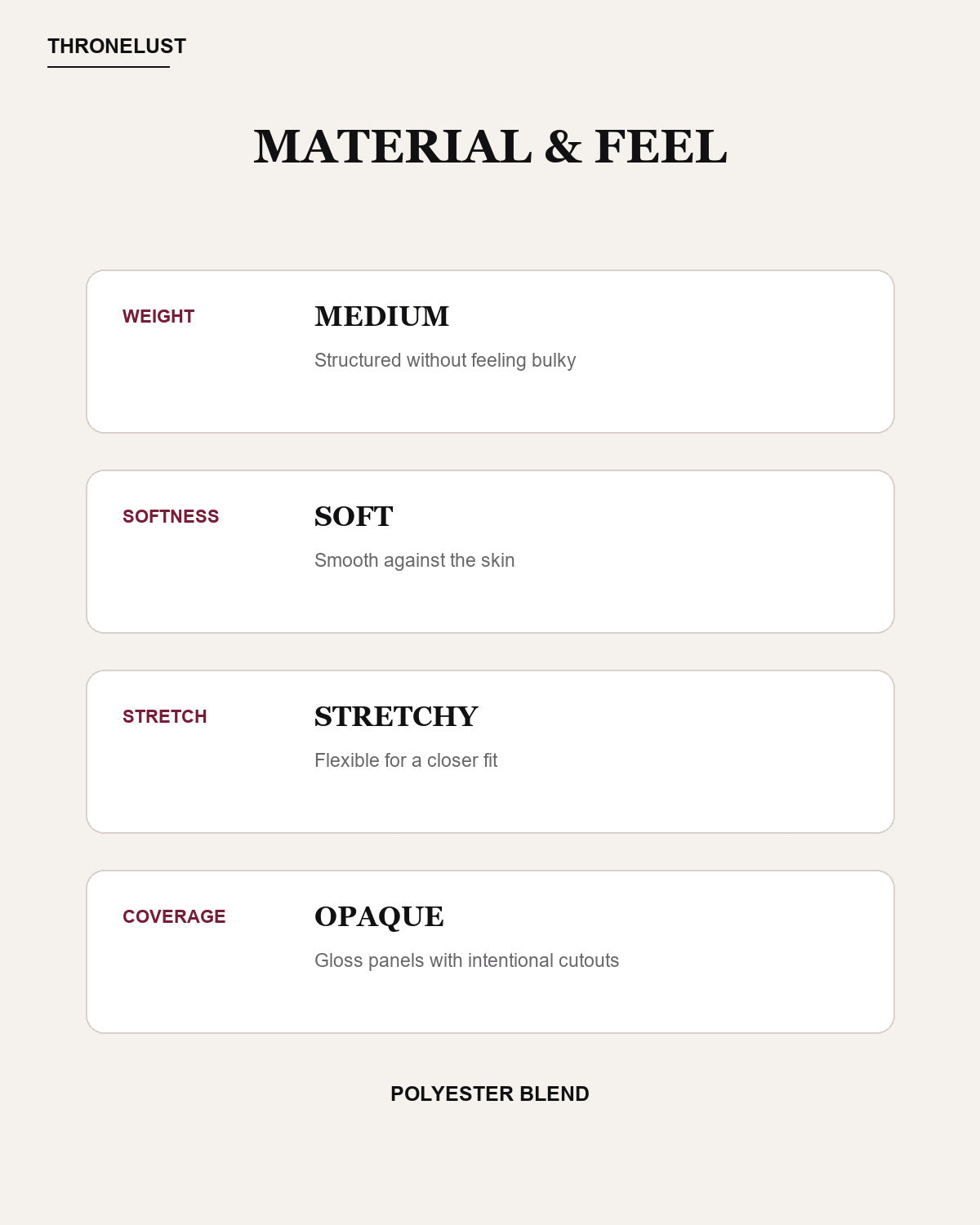 THRONELUST

MATERIAL & FEEL

WEIGHT

MEDIUM

Structured without feeling bulky

SOFTNESS

SOFT

Smooth against the skin

STRETCH

STRETCHY

Flexible for a closer fit

COVERAGE

OPAQUE

Gloss panels with intentional cutouts

POLYESTER BLEND